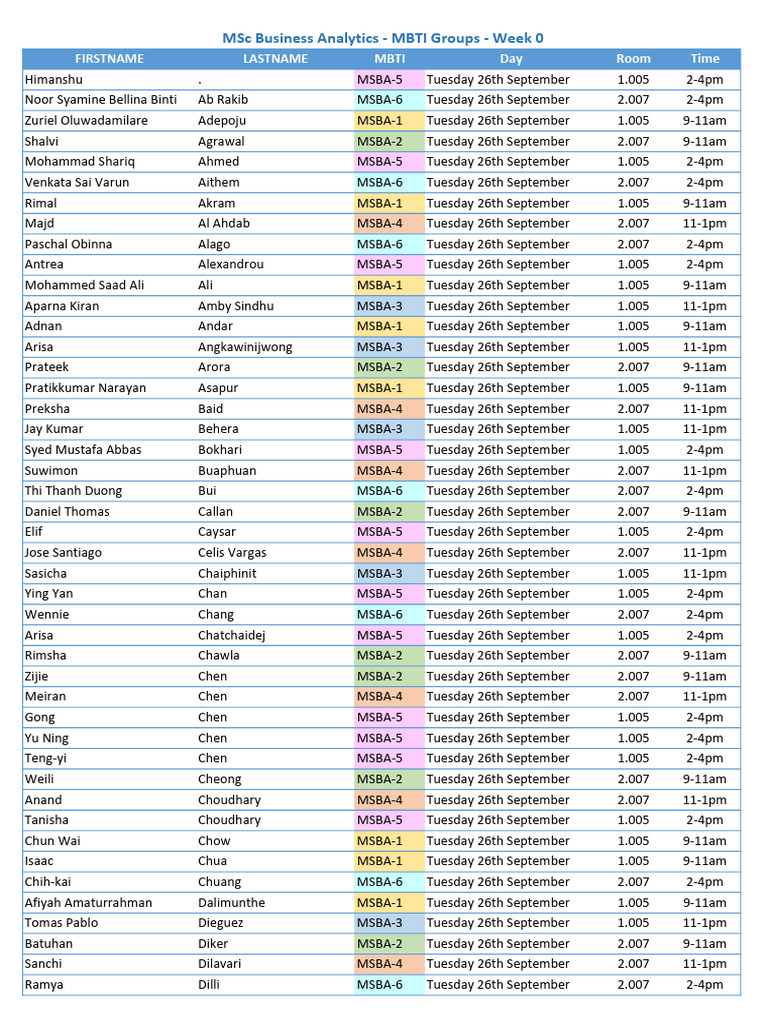 MSc Business Analytics - MBTI Groups - Week 0

| FIRSTNAME | LASTNAME | MBTI | Day | Room | Time |
|---|---|---|---|---|---|
| Himanshu | . | MSBA-5 | Tuesday 26th September | 1.005 | 2-4pm |
| Noor Syamine Bellina Binti | Ab Rakib | MSBA-6 | Tuesday 26th September | 2.007 | 2-4pm |
| Zuriel Oluwadamilare | Adepoju | MSBA-1 | Tuesday 26th September | 1.005 | 9-11am |
| Shalvi | Agrawal | MSBA-2 | Tuesday 26th September | 2.007 | 9-11am |
| Mohammad Shariq | Ahmed | MSBA-5 | Tuesday 26th September | 1.005 | 2-4pm |
| Venkata Sai Varun | Aithem | MSBA-6 | Tuesday 26th September | 2.007 | 2-4pm |
| Rimal | Akram | MSBA-1 | Tuesday 26th September | 1.005 | 9-11am |
| Majd | Al Ahdab | MSBA-4 | Tuesday 26th September | 2.007 | 11-1pm |
| Paschal Obinna | Alago | MSBA-6 | Tuesday 26th September | 2.007 | 2-4pm |
| Antrea | Alexandrou | MSBA-5 | Tuesday 26th September | 1.005 | 2-4pm |
| Mohammed Saad Ali | Ali | MSBA-1 | Tuesday 26th September | 1.005 | 9-11am |
| Aparna Kiran | Amby Sindhu | MSBA-3 | Tuesday 26th September | 1.005 | 11-1pm |
| Adnan | Andar | MSBA-1 | Tuesday 26th September | 1.005 | 9-11am |
| Arisa | Angkawinijwong | MSBA-3 | Tuesday 26th September | 1.005 | 11-1pm |
| Prateek | Arora | MSBA-2 | Tuesday 26th September | 2.007 | 9-11am |
| Pratikkumar Narayan | Asapur | MSBA-1 | Tuesday 26th September | 1.005 | 9-11am |
| Preksha | Baid | MSBA-4 | Tuesday 26th September | 2.007 | 11-1pm |
| Jay Kumar | Behera | MSBA-3 | Tuesday 26th September | 1.005 | 11-1pm |
| Syed Mustafa Abbas | Bokhari | MSBA-5 | Tuesday 26th September | 1.005 | 2-4pm |
| Suwimon | Buaphuan | MSBA-4 | Tuesday 26th September | 2.007 | 11-1pm |
| Thi Thanh Duong | Bui | MSBA-6 | Tuesday 26th September | 2.007 | 2-4pm |
| Daniel Thomas | Callan | MSBA-2 | Tuesday 26th September | 2.007 | 9-11am |
| Elif | Caysar | MSBA-5 | Tuesday 26th September | 1.005 | 2-4pm |
| Jose Santiago | Celis Vargas | MSBA-4 | Tuesday 26th September | 2.007 | 11-1pm |
| Sasicha | Chaiphinit | MSBA-3 | Tuesday 26th September | 1.005 | 11-1pm |
| Ying Yan | Chan | MSBA-5 | Tuesday 26th September | 1.005 | 2-4pm |
| Wennie | Chang | MSBA-6 | Tuesday 26th September | 2.007 | 2-4pm |
| Arisa | Chatchaidej | MSBA-5 | Tuesday 26th September | 1.005 | 2-4pm |
| Rimsha | Chawla | MSBA-2 | Tuesday 26th September | 2.007 | 9-11am |
| Zijie | Chen | MSBA-2 | Tuesday 26th September | 2.007 | 9-11am |
| Meiran | Chen | MSBA-4 | Tuesday 26th September | 2.007 | 11-1pm |
| Gong | Chen | MSBA-5 | Tuesday 26th September | 1.005 | 2-4pm |
| Yu Ning | Chen | MSBA-5 | Tuesday 26th September | 1.005 | 2-4pm |
| Teng-yi | Chen | MSBA-5 | Tuesday 26th September | 1.005 | 2-4pm |
| Weili | Cheong | MSBA-2 | Tuesday 26th September | 2.007 | 9-11am |
| Anand | Choudhary | MSBA-4 | Tuesday 26th September | 2.007 | 11-1pm |
| Tanisha | Choudhary | MSBA-5 | Tuesday 26th September | 1.005 | 2-4pm |
| Chun Wai | Chow | MSBA-1 | Tuesday 26th September | 1.005 | 9-11am |
| Isaac | Chua | MSBA-1 | Tuesday 26th September | 1.005 | 9-11am |
| Chih-kai | Chuang | MSBA-6 | Tuesday 26th September | 2.007 | 2-4pm |
| Afiyah Amaturrahman | Dalimunthe | MSBA-1 | Tuesday 26th September | 1.005 | 9-11am |
| Tomas Pablo | Dieguez | MSBA-3 | Tuesday 26th September | 1.005 | 11-1pm |
| Batuhan | Diker | MSBA-2 | Tuesday 26th September | 2.007 | 9-11am |
| Sanchi | Dilavari | MSBA-4 | Tuesday 26th September | 2.007 | 11-1pm |
| Ramya | Dilli | MSBA-6 | Tuesday 26th September | 2.007 | 2-4pm |